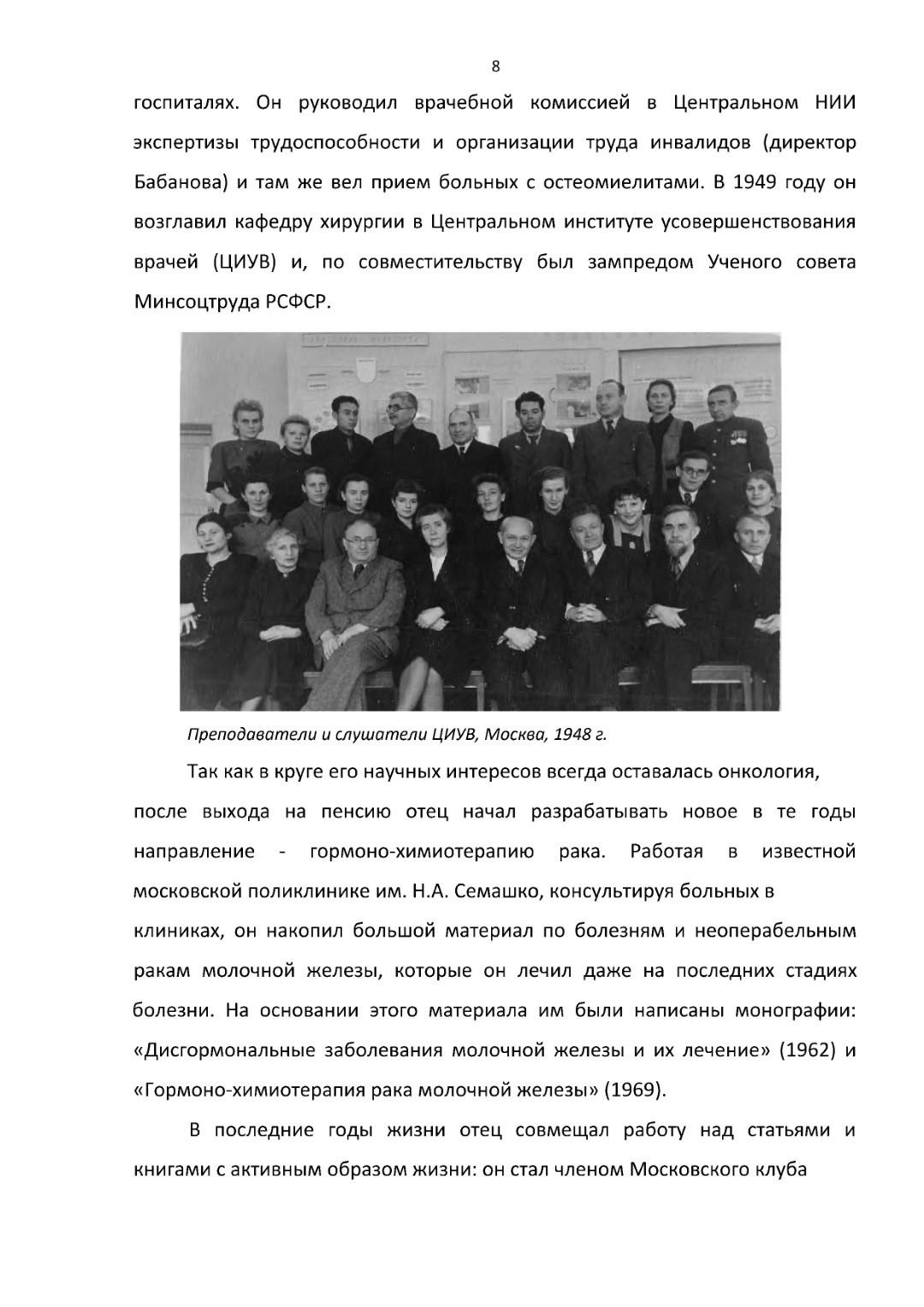 8

госпиталях. Он руководил врачебной комиссией в Центральном НИИ экспертизы трудоспособности и организации труда инвалидов (директор Бабанова) и там же вел прием больных с остеомиелитами. В 1949 году он возглавил кафедру хирургии в Центральном институте усовершенствования врачей (ЦИУВ) и, по совместительству был зампредом Ученого совета Минсоцтруда РСФСР.

Преподаватели и слушатели ЦИУВ, Москва, 1948 г.

Так как в круге его научных интересов всегда оставалась онкология, после выхода на пенсию отец начал разрабатывать новое в те годы направление - гормоно-химиотерапию рака. Работая в известной московской поликлинике им. Н.А. Семашко, консультируя больных в клиниках, он накопил большой материал по болезням и неоперабельным ракам молочной железы, которые он лечил даже на последних стадиях болезни. На основании этого материала им были написаны монографии: «Дисгормональные заболевания молочной железы и их лечение» (1962) и «Гормоно-химиотерапия рака молочной железы» (1969).

В последние годы жизни отец совмещал работу над статьями и книгами с активным образом жизни: он стал членом Московского клуба